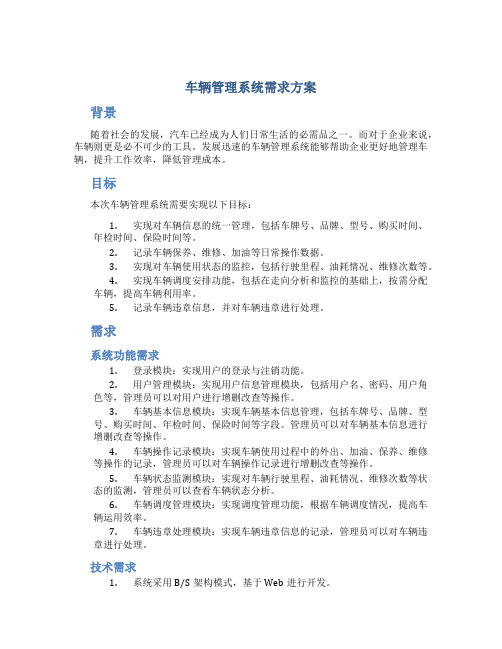 车辆管理系统需求方案

背景

随着社会的发展，汽车已经成为人们日常生活的必需品之一。而对于企业来说，车辆则更是必不可少的工具。发展迅速的车辆管理系统能够帮助企业更好地管理车辆，提升工作效率，降低管理成本。

目标

本次车辆管理系统需要实现以下目标：

1. 实现对车辆信息的统一管理，包括车牌号、品牌、型号、购买时间、年检时间、保险时间等。
2. 记录车辆保养、维修、加油等日常操作数据。
3. 实现对车辆使用状态的监控，包括行驶里程、油耗情况、维修次数等。
4. 实现车辆调度安排功能，包括在走向分析和监控的基础上，按需分配车辆，提高车辆利用率。
5. 记录车辆违章信息，并对车辆违章进行处理。

需求

系统功能需求

1. 登录模块：实现用户的登录与注销功能。
2. 用户管理模块：实现用户信息管理模块，包括用户名、密码、用户角色等，管理员可以对用户进行增删改查等操作。
3. 车辆基本信息模块：实现车辆基本信息管理，包括车牌号、品牌、型号、购买时间、年检时间、保险时间等字段。管理员可以对车辆基本信息进行增删改查等操作。
4. 车辆操作记录模块：实现车辆使用过程中的外出、加油、保养、维修等操作的记录，管理员可以对车辆操作记录进行增删改查等操作。
5. 车辆状态监测模块：实现对车辆行驶里程、油耗情况、维修次数等状态的监测，管理员可以查看车辆状态分析。
6. 车辆调度管理模块：实现调度管理功能，根据车辆调度情况，提高车辆运用效率。
7. 车辆违章处理模块：实现车辆违章信息的记录，管理员可以对车辆违章进行处理。

技术需求

1. 系统采用 B/S 架构模式，基于 Web 进行开发。